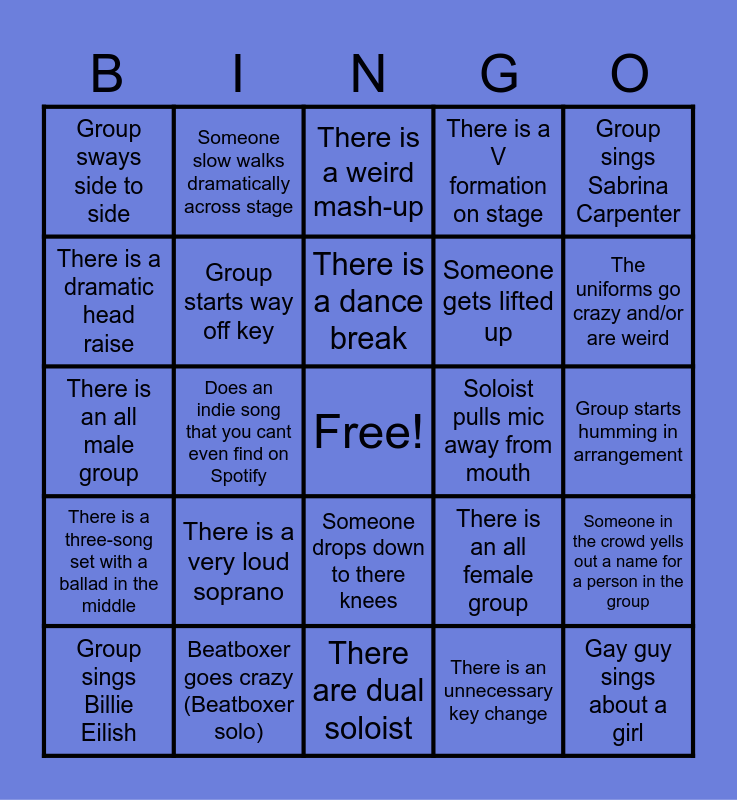 | B | I | N | G | O |
|---|---|---|---|---|
| Group sways side to side | Someone slow walks dramatically across stage | There is a weird mash-up | There is a V formation on stage | Group sings Sabrina Carpenter |
| There is a dramatic head raise | Group starts way off key | There is a dance break | Someone gets lifted up | The uniforms go crazy and/or are weird |
| There is an all male group | Does an indie song that you cant even find on Spotify | Free! | Soloist pulls mic away from mouth | Group starts humming in arrangement |
| There is a three-song set with a ballad in the middle | There is a very loud soprano | Someone drops down to there knees | There is an all female group | Someone in the crowd yells out a name for a person in the group |
| Group sings Billie Eilish | Beatboxer goes crazy (Beatboxer solo) | There are dual soloist | There is an unnecessary key change | Gay guy sings about a girl |